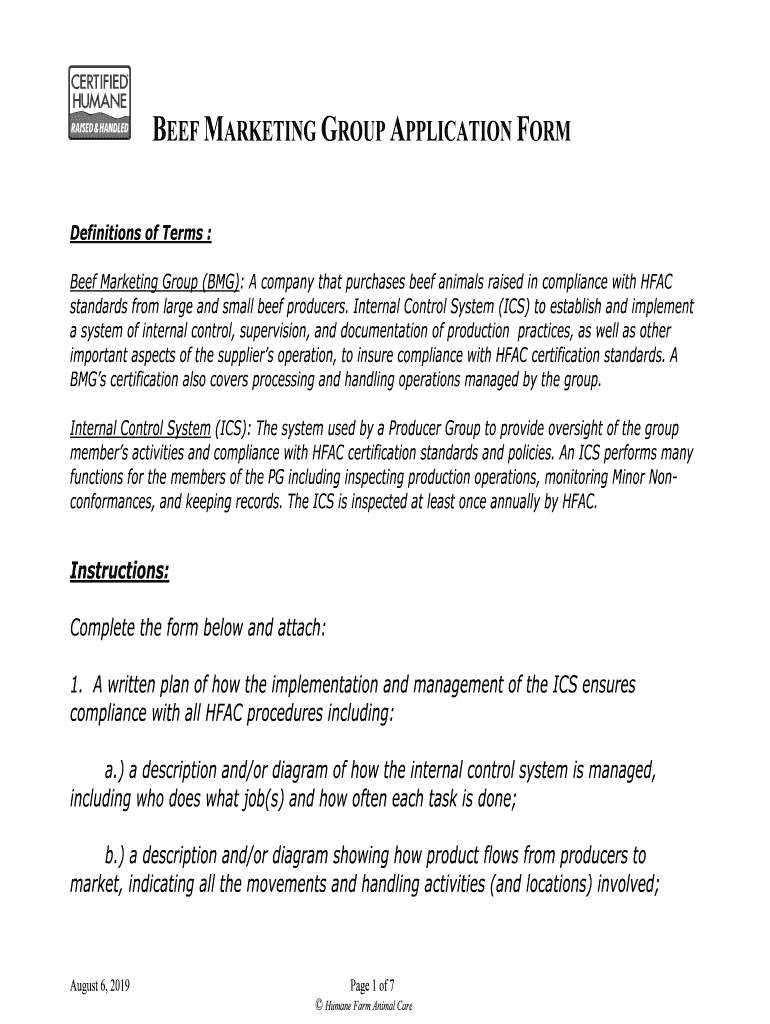 CERTIFIED HUMANE RAISED & HANDLED

BEEF MARKETING GROUP APPLICATION FORM

Definitions of Terms :

Beef Marketing Group (BMG): A company that purchases beef animals raised in compliance with HFAC standards from large and small beef producers. Internal Control System (ICS) to establish and implement a system of internal control, supervision, and documentation of production practices, as well as other important aspects of the supplier's operation, to insure compliance with HFAC certification standards. A BMG's certification also covers processing and handling operations managed by the group.

Internal Control System (ICS): The system used by a Producer Group to provide oversight of the group member's activities and compliance with HFAC certification standards and policies. An ICS performs many functions for the members of the PG including inspecting production operations, monitoring Minor Non-conformances, and keeping records. The ICS is inspected at least once annually by HFAC.

Instructions:

Complete the form below and attach:

1. A written plan of how the implementation and management of the ICS ensures compliance with all HFAC procedures including:

a.) a description and/or diagram of how the internal control system is managed, including who does what job(s) and how often each task is done;

b.) a description and/or diagram showing how product flows from producers to market, indicating all the movements and handling activities (and locations) involved;

August 6, 2019

Page 1 of 7

© Humane Farm Animal Care